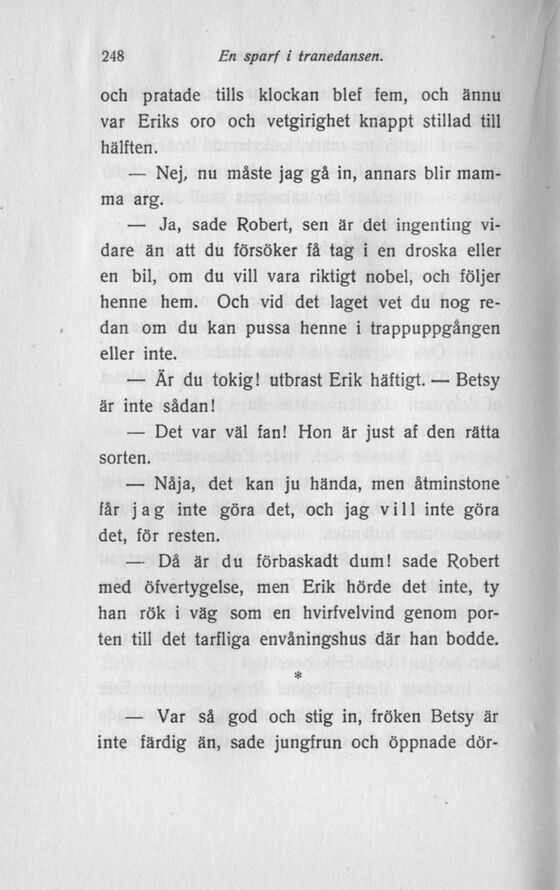 248 En sparf i tranedansen.

och pratade tills klockan blef fem, och ännu var Eriks oro och vetgirighet knappt stillad till hälften.

— Nej, nu måste jag gå in, annars blir mamma arg.

— Ja, sade Robert, sen är det ingenting vidare än att du försöker få tag i en droska eller en bil, om du vill vara riktigt nobel, och följer henne hem. Och vid det laget vet du nog redan om du kan pussa henne i trappuppgången eller inte.

— Är du tokig! utbrast Erik häftigt. — Betsy är inte sådan!

— Det var väl fan! Hon är just af den rätta sorten.

— Nåja, det kan ju hända, men åtminstone får jag inte göra det, och jag vill inte göra det, för resten.

— Då är du förbaskadt dum! sade Robert med öfvertygelse, men Erik hörde det inte, ty han rök i väg som en hvirfvelvind genom porten till det tarfliga envåningshus där han bodde.

*

— Var så god och stig in, fröken Betsy är inte färdig än, sade jungfrun och öppnade dör-